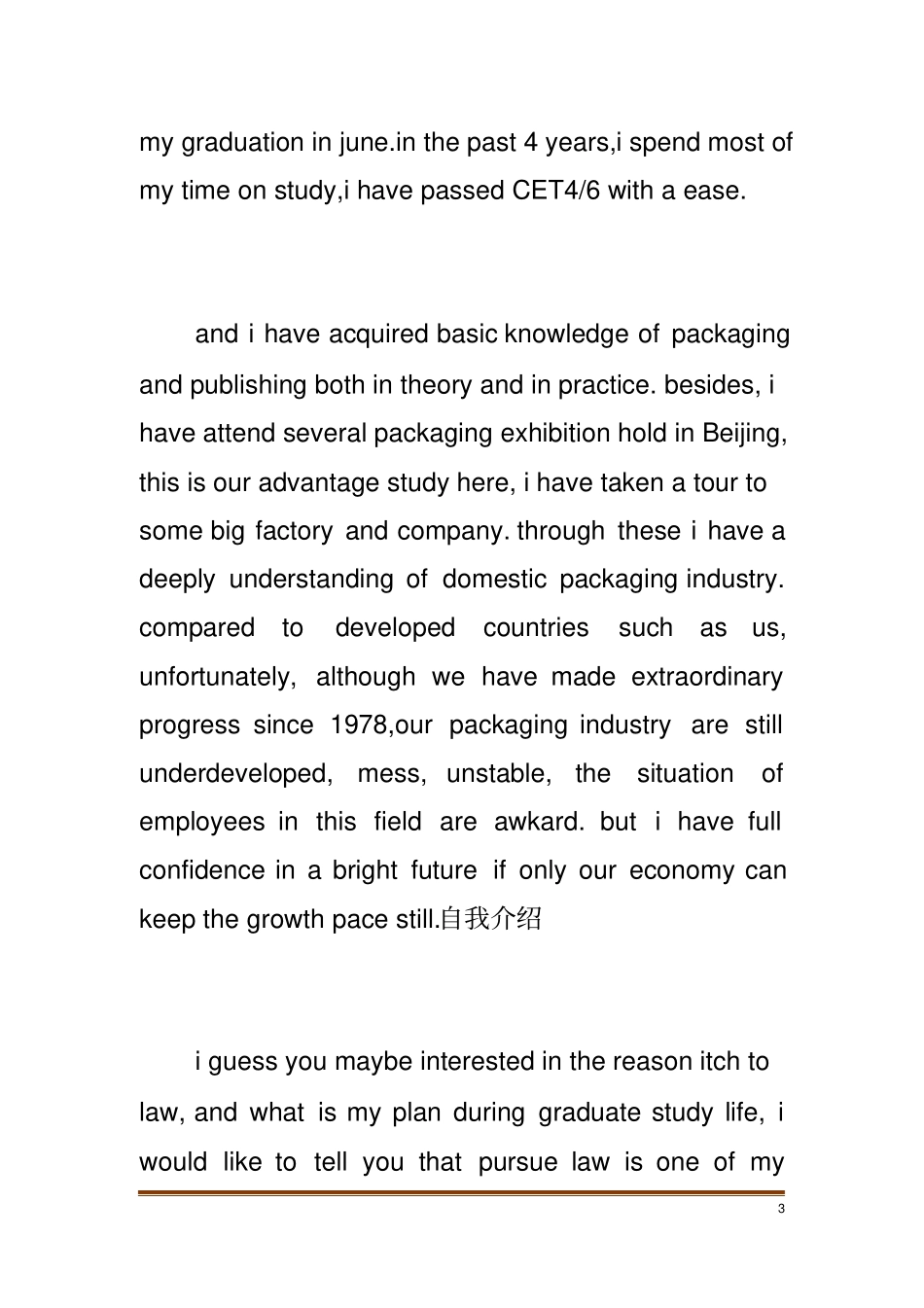 my graduation in june.in the past 4 years,i spend most of my time on study,i have passed CET4/6 with a ease.

and i have acquired basic knowledge of packaging and publishing both in theory and in practice. besides, i have attend several packaging exhibition hold in Beijing, this is our advantage study here, i have taken a tour to some big factory and company. through these i have a deeply understanding of domestic packaging industry. compared to developed countries such as us, unfortunately, although we have made extraordinary progress since 1978,our packaging industry are still underdeveloped, mess, unstable, the situation of employees in this field are awkard. but i have full confidence in a bright future if only our economy can keep the growth pace still.自我介绍

i guess you maybe interested in the reason itch to law, and what is my plan during graduate study life, i would like to tell you that pursue law is one of my

3